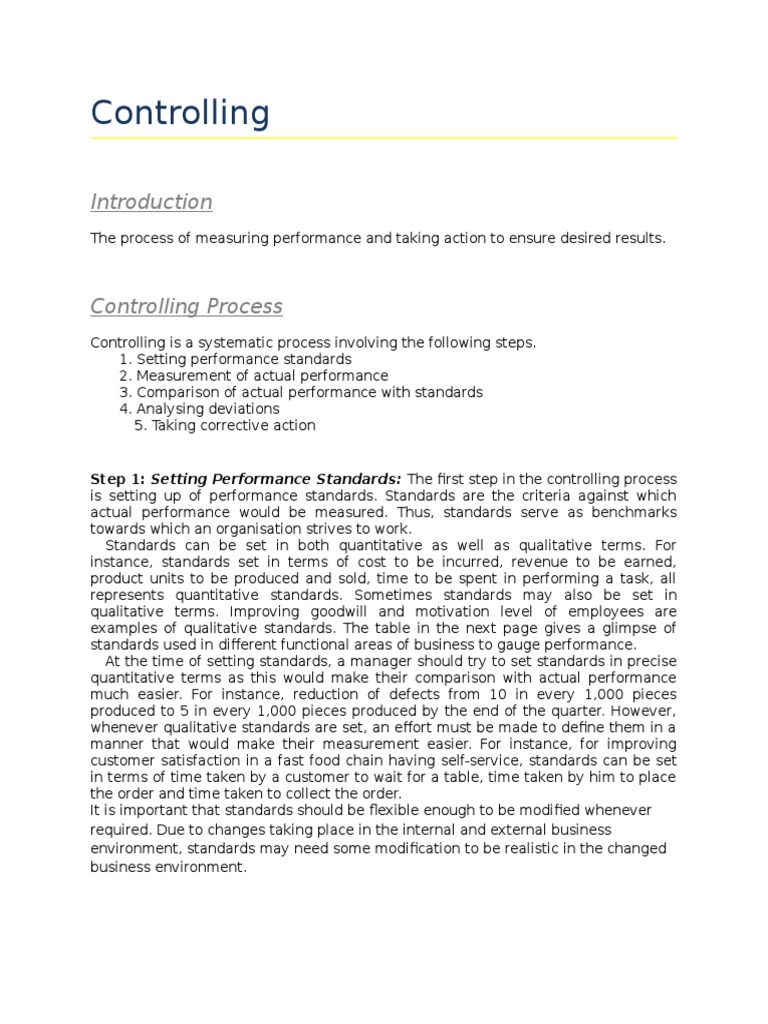 Controlling

Introduction

The process of measuring performance and taking action to ensure desired results.

Controlling Process

Controlling is a systematic process involving the following steps.
1. Setting performance standards
2. Measurement of actual performance
3. Comparison of actual performance with standards
4. Analysing deviations
5. Taking corrective action

Step 1: Setting Performance Standards: The first step in the controlling process is setting up of performance standards. Standards are the criteria against which actual performance would be measured. Thus, standards serve as benchmarks towards which an organisation strives to work.

Standards can be set in both quantitative as well as qualitative terms. For instance, standards set in terms of cost to be incurred, revenue to be earned, product units to be produced and sold, time to be spent in performing a task, all represents quantitative standards. Sometimes standards may also be set in qualitative terms. Improving goodwill and motivation level of employees are examples of qualitative standards. The table in the next page gives a glimpse of standards used in different functional areas of business to gauge performance.

At the time of setting standards, a manager should try to set standards in precise quantitative terms as this would make their comparison with actual performance much easier. For instance, reduction of defects from 10 in every 1,000 pieces produced to 5 in every 1,000 pieces produced by the end of the quarter. However, whenever qualitative standards are set, an effort must be made to define them in a manner that would make their measurement easier. For instance, for improving customer satisfaction in a fast food chain having self-service, standards can be set in terms of time taken by a customer to wait for a table, time taken by him to place the order and time taken to collect the order.
It is important that standards should be flexible enough to be modified whenever required. Due to changes taking place in the internal and external business environment, standards may need some modification to be realistic in the changed business environment.